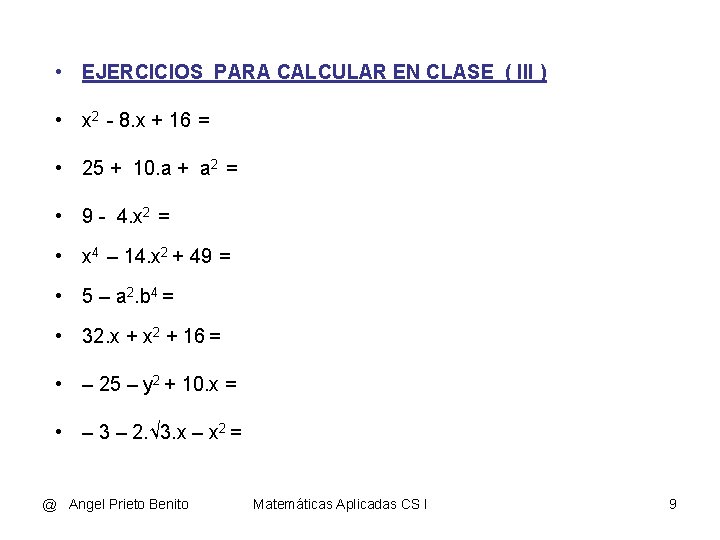 • EJERCICIOS PARA CALCULAR EN CLASE ( III )

• $x^2 - 8.x + 16 =$

• $25 + 10.a + a^2 =$

• $9 - 4.x^2 =$

• $x^4 – 14.x^2 + 49 =$

• $5 – a^2.b^4 =$

• $32.x + x^2 + 16 =$

• $– 25 – y^2 + 10.x =$

• $– 3 – 2.\sqrt{3}.x – x^2 =$

@ Angel Prieto Benito Matemáticas Aplicadas CS I 9